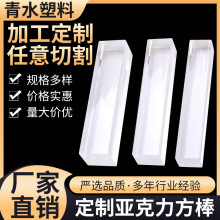 青水塑料

加工定制
任意切割

规格多样
价格实惠
量大价优

厂家
直销

严选品质·多年行业经验

定制亚克力方棒